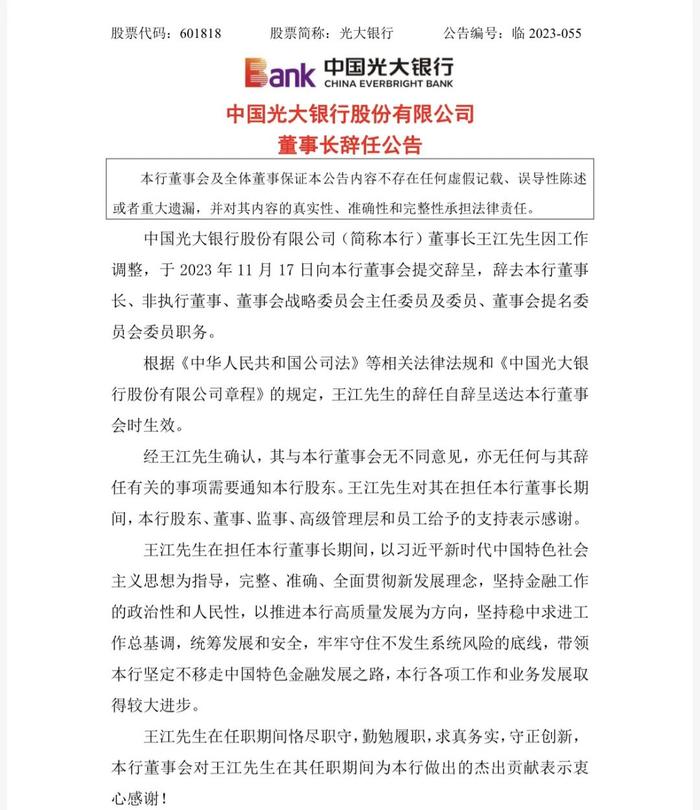 股票代码：601818　　股票简称：光大银行　　公告编号：临 2023-055

Bank 中国光大银行
CHINA EVERBRIGHT BANK

中国光大银行股份有限公司
董事长辞任公告

本行董事会及全体董事保证本公告内容不存在任何虚假记载、误导性陈述或者重大遗漏，并对其内容的真实性、准确性和完整性承担法律责任。

中国光大银行股份有限公司（简称本行）董事长王江先生因工作调整，于 2023 年 11 月 17 日向本行董事会提交辞呈，辞去本行董事长、非执行董事、董事会战略委员会主任委员及委员、董事会提名委员会委员职务。

根据《中华人民共和国公司法》等相关法律法规和《中国光大银行股份有限公司章程》的规定，王江先生的辞任自辞呈送达本行董事会时生效。

经王江先生确认，其与本行董事会无不同意见，亦无任何与其辞任有关的事项需要通知本行股东。王江先生对其在担任本行董事长期间，本行股东、董事、监事、高级管理层和员工给予的支持表示感谢。

王江先生在担任本行董事长期间，以习近平新时代中国特色社会主义思想为指导，完整、准确、全面贯彻新发展理念，坚持金融工作的政治性和人民性，以推进本行高质量发展为方向，坚持稳中求进工作总基调，统筹发展和安全，牢牢守住不发生系统风险的底线，带领本行坚定不移走中国特色金融发展之路，本行各项工作和业务发展取得较大进步。

王江先生在任职期间恪尽职守，勤勉履职，求真务实，守正创新，本行董事会对王江先生在其任职期间为本行做出的杰出贡献表示衷心感谢！